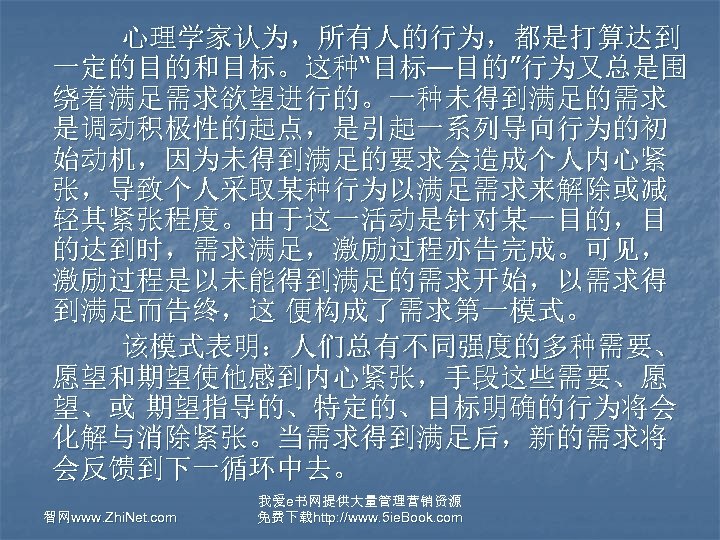 心理学家认为，所有人的行为，都是打算达到一定的目的和目标。这种“目标—目的”行为又总是围绕着满足需求欲望进行的。一种未得到满足的需求是调动积极性的起点，是引起一系列导向行为的初始动机，因为未得到满足的要求会造成个人内心紧张，导致个人采取某种行为以满足需求来解除或减轻其紧张程度。由于这一活动是针对某一目的，目的达到时，需求满足，激励过程亦告完成。可见，激励过程是以未能得到满足的需求开始，以需求得到满足而告终，这便构成了需求第一模式。

该模式表明：人们总有不同强度的多种需要、愿望和期望使他感到内心紧张，手段这些需要、愿望、或期望指导的、特定的、目标明确的行为将会化解与消除紧张。当需求得到满足后，新的需求将会反馈到下一循环中去。

智网www.ZhiNet.com

我爱e书网提供大量管理营销资源
免费下载http://www.5ieBook.com